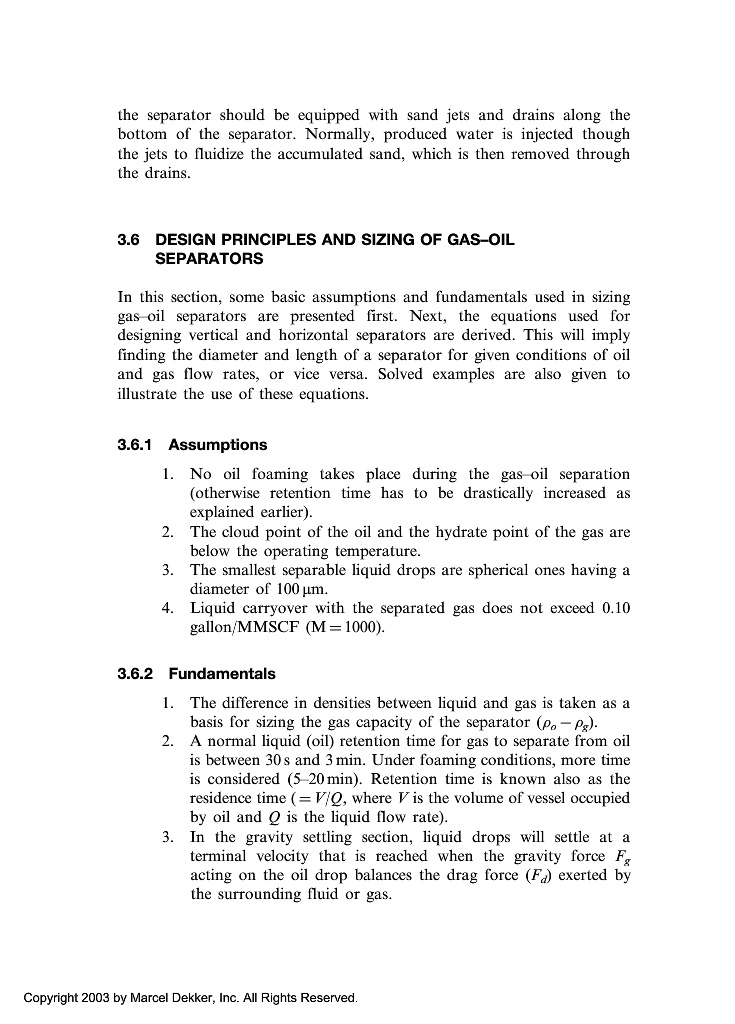 the separator should be equipped with sand jets and drains along the bottom of the separator. Normally, produced water is injected though the jets to fluidize the accumulated sand, which is then removed through the drains.

3.6 DESIGN PRINCIPLES AND SIZING OF GAS–OIL SEPARATORS

In this section, some basic assumptions and fundamentals used in sizing gas–oil separators are presented first. Next, the equations used for designing vertical and horizontal separators are derived. This will imply finding the diameter and length of a separator for given conditions of oil and gas flow rates, or vice versa. Solved examples are also given to illustrate the use of these equations.

3.6.1 Assumptions

1. No oil foaming takes place during the gas–oil separation (otherwise retention time has to be drastically increased as explained earlier).
2. The cloud point of the oil and the hydrate point of the gas are below the operating temperature.
3. The smallest separable liquid drops are spherical ones having a diameter of 100 μm.
4. Liquid carryover with the separated gas does not exceed 0.10 gallon/MMSCF (M = 1000).

3.6.2 Fundamentals

1. The difference in densities between liquid and gas is taken as a basis for sizing the gas capacity of the separator ($\rho_o - \rho_g$).
2. A normal liquid (oil) retention time for gas to separate from oil is between 30 s and 3 min. Under foaming conditions, more time is considered (5–20 min). Retention time is known also as the residence time ($= V/Q$, where $V$ is the volume of vessel occupied by oil and $Q$ is the liquid flow rate).
3. In the gravity settling section, liquid drops will settle at a terminal velocity that is reached when the gravity force $F_g$ acting on the oil drop balances the drag force ($F_d$) exerted by the surrounding fluid or gas.

Copyright 2003 by Marcel Dekker, Inc. All Rights Reserved.